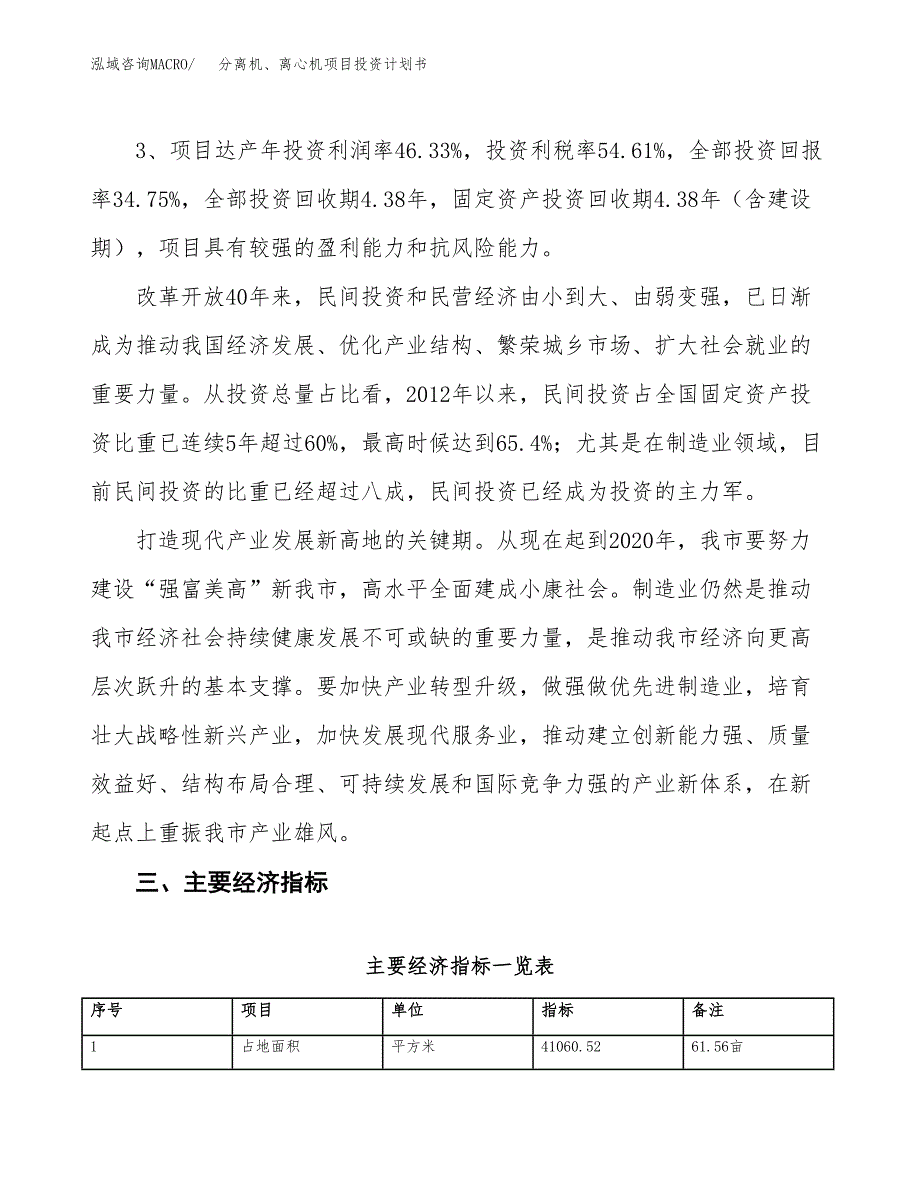 泓域咨询MACRO/　分离机、离心机项目投资计划书

3、项目达产年投资利润率46.33%，投资利税率54.61%，全部投资回报率34.75%，全部投资回收期4.38年，固定资产投资回收期4.38年（含建设期），项目具有较强的盈利能力和抗风险能力。

改革开放40年来，民间投资和民营经济由小到大、由弱变强，已日渐成为推动我国经济发展、优化产业结构、繁荣城乡市场、扩大社会就业的重要力量。从投资总量占比看，2012年以来，民间投资占全国固定资产投资比重已连续5年超过60%，最高时候达到65.4%；尤其是在制造业领域，目前民间投资的比重已经超过八成，民间投资已经成为投资的主力军。

打造现代产业发展新高地的关键期。从现在起到2020年，我市要努力建设“强富美高”新我市，高水平全面建成小康社会。制造业仍然是推动我市经济社会持续健康发展不可或缺的重要力量，是推动我市经济向更高层次跃升的基本支撑。要加快产业转型升级，做强做优先进制造业，培育壮大战略性新兴产业，加快发展现代服务业，推动建立创新能力强、质量效益好、结构布局合理、可持续发展和国际竞争力强的产业新体系，在新起点上重振我市产业雄风。

三、主要经济指标

主要经济指标一览表

| 序号 | 项目 | 单位 | 指标 | 备注 |
|---|---|---|---|---|
| 1 | 占地面积 | 平方米 | 41060.52 | 61.56亩 |